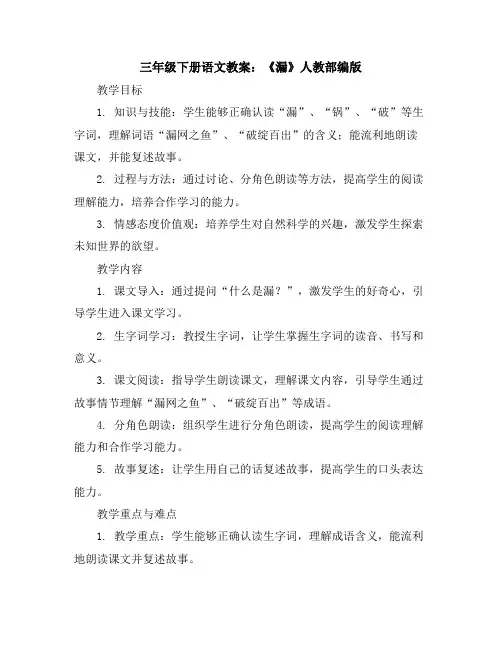 三年级下册语文教案：《漏》人教部编版

教学目标

1. 知识与技能：学生能够正确认读“漏”、“锅”、“破”等生字词，理解词语“漏网之鱼”、“破绽百出”的含义；能流利地朗读课文，并能复述故事。

2. 过程与方法：通过讨论、分角色朗读等方法，提高学生的阅读理解能力，培养合作学习的能力。

3. 情感态度价值观：培养学生对自然科学的兴趣，激发学生探索未知世界的欲望。

教学内容

1. 课文导入：通过提问“什么是漏？”，激发学生的好奇心，引导学生进入课文学习。

2. 生字词学习：教授生字词，让学生掌握生字词的读音、书写和意义。

3. 课文阅读：指导学生朗读课文，理解课文内容，引导学生通过故事情节理解“漏网之鱼”、“破绽百出”等成语。

4. 分角色朗读：组织学生进行分角色朗读，提高学生的阅读理解能力和合作学习能力。

5. 故事复述：让学生用自己的话复述故事，提高学生的口头表达能力。

教学重点与难点

1. 教学重点：学生能够正确认读生字词，理解成语含义，能流利地朗读课文并复述故事。